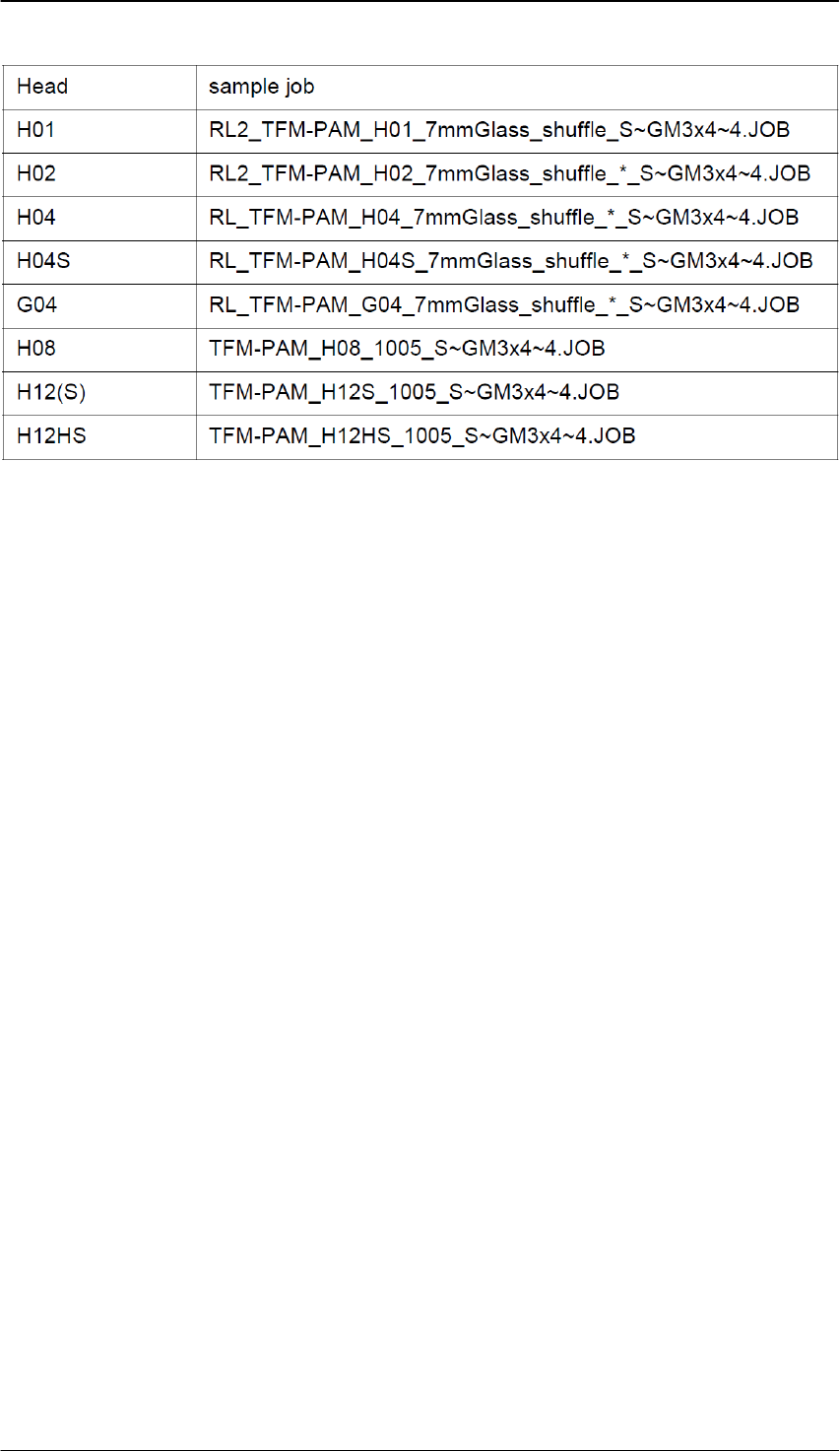 | Head | sample job |
|---|---|
| H01 | RL2_TFM-PAM_H01_7mmGlass_shuffle_S~GM3x4~4.JOB |
| H02 | RL2_TFM-PAM_H02_7mmGlass_shuffle_*_S~GM3x4~4.JOB |
| H04 | RL_TFM-PAM_H04_7mmGlass_shuffle_*_S~GM3x4~4.JOB |
| H04S | RL_TFM-PAM_H04S_7mmGlass_shuffle_*_S~GM3x4~4.JOB |
| G04 | RL_TFM-PAM_G04_7mmGlass_shuffle_*_S~GM3x4~4.JOB |
| H08 | TFM-PAM_H08_1005_S~GM3x4~4.JOB |
| H12(S) | TFM-PAM_H12S_1005_S~GM3x4~4.JOB |
| H12HS | TFM-PAM_H12HS_1005_S~GM3x4~4.JOB |